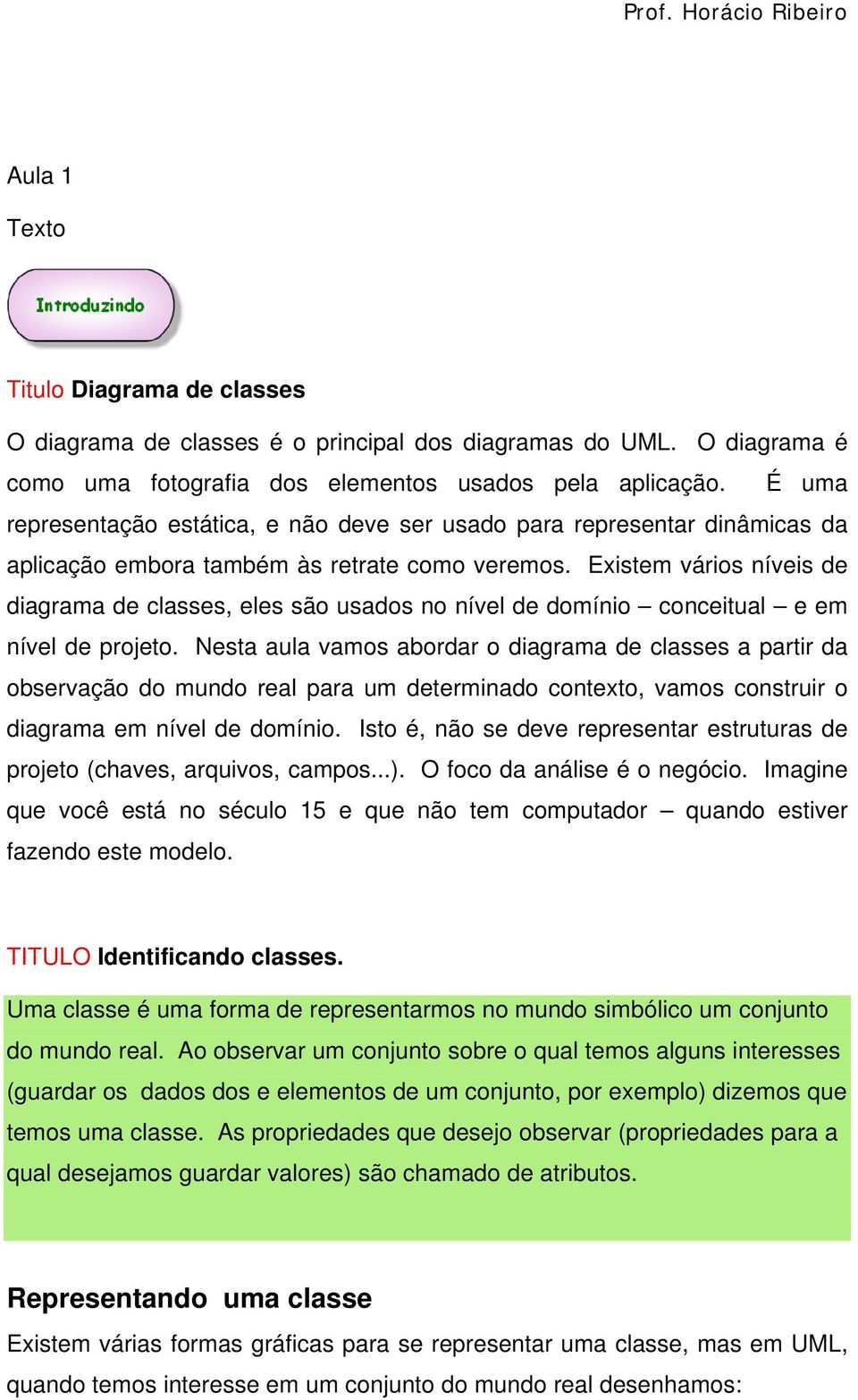 Prof. Horácio Ribeiro

Aula 1

Texto

Introduzindo

Titulo Diagrama de classes

O diagrama de classes é o principal dos diagramas do UML. O diagrama é como uma fotografia dos elementos usados pela aplicação. É uma representação estática, e não deve ser usado para representar dinâmicas da aplicação embora também às retrate como veremos. Existem vários níveis de diagrama de classes, eles são usados no nível de domínio – conceitual – e em nível de projeto. Nesta aula vamos abordar o diagrama de classes a partir da observação do mundo real para um determinado contexto, vamos construir o diagrama em nível de domínio. Isto é, não se deve representar estruturas de projeto (chaves, arquivos, campos...). O foco da análise é o negócio. Imagine que você está no século 15 e que não tem computador – quando estiver fazendo este modelo.

TITULO Identificando classes.

Uma classe é uma forma de representarmos no mundo simbólico um conjunto do mundo real. Ao observar um conjunto sobre o qual temos alguns interesses (guardar os dados dos e elementos de um conjunto, por exemplo) dizemos que temos uma classe. As propriedades que desejo observar (propriedades para a qual desejamos guardar valores) são chamado de atributos.

Representando uma classe

Existem várias formas gráficas para se representar uma classe, mas em UML, quando temos interesse em um conjunto do mundo real desenhamos: